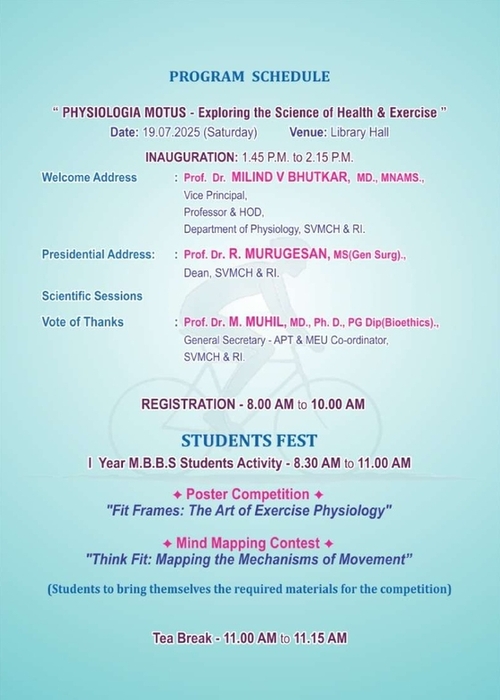 PROGRAM SCHEDULE

" PHYSIOLOGIA MOTUS - Exploring the Science of Health & Exercise "

Date: 19.07.2025 (Saturday) Venue: Library Hall

INAUGURATION: 1.45 P.M. to 2.15 P.M.

Welcome Address : Prof. Dr. MILIND V BHUTKAR, MD., MNAMS., Vice Principal, Professor & HOD, Department of Physiology, SVMCH & RI.

Presidential Address: : Prof. Dr. R. MURUGESAN, MS(Gen Surg)., Dean, SVMCH & RI.

Scientific Sessions

Vote of Thanks : Prof. Dr. M. MUHIL, MD., Ph. D., PG Dip(Bioethics)., General Secretary - APT & MEU Co-ordinator, SVMCH & RI.

REGISTRATION - 8.00 AM to 10.00 AM

STUDENTS FEST

I Year M.B.B.S Students Activity - 8.30 AM to 11.00 AM

✦ Poster Competition ✦
"Fit Frames: The Art of Exercise Physiology"

✦ Mind Mapping Contest ✦
"Think Fit: Mapping the Mechanisms of Movement"

(Students to bring themselves the required materials for the competition)

Tea Break - 11.00 AM to 11.15 AM